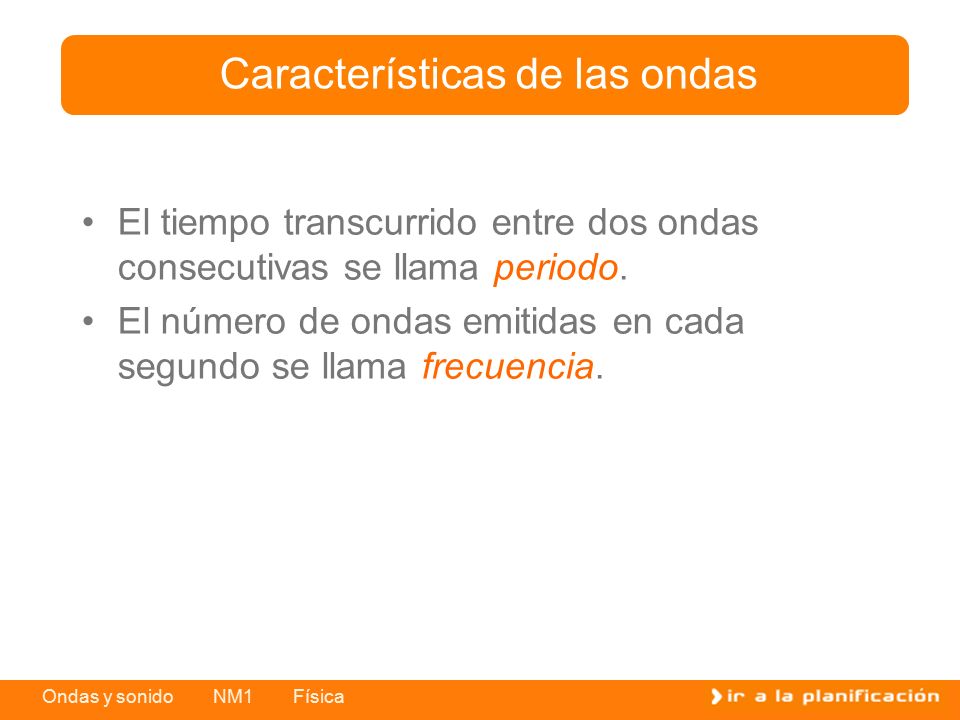 Características de las ondas

• El tiempo transcurrido entre dos ondas consecutivas se llama periodo.

• El número de ondas emitidas en cada segundo se llama frecuencia.

Ondas y sonido NM1 Física

ir a la planificación